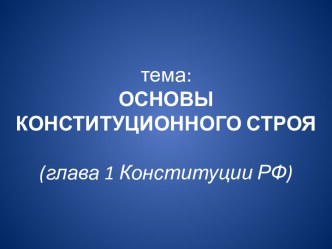 тема:
ОСНОВЫ КОНСТИТУЦИОННОГО СТРОЯ

(глава 1 Конституции РФ)